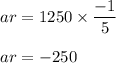 $ar = 1250 \times \frac{-1}{5}$

$ar = -250$